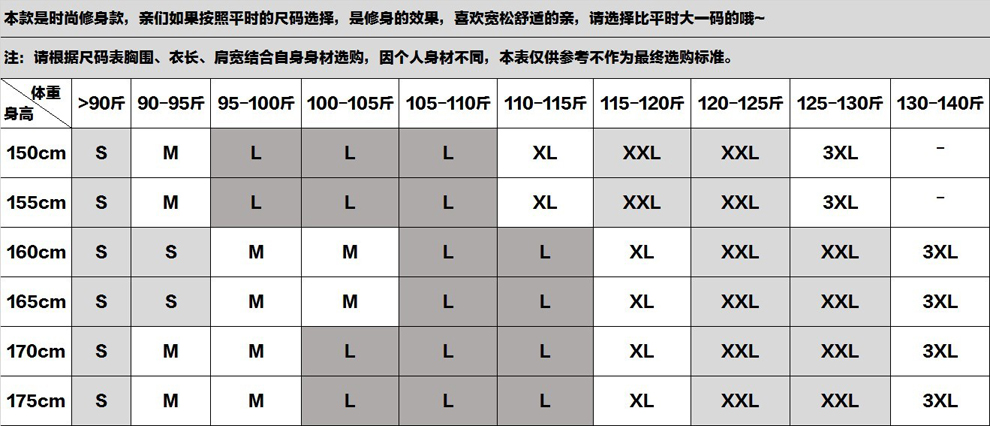 本款是时尚修身款，亲们如果按照平时的尺码选择，是修身的效果，喜欢宽松舒适的亲，请选择比平时大一码的哦~

注：请根据尺码表胸围、衣长、肩宽结合自身身材选购，因个人身材不同，本表仅供参考不作为最终选购标准。

| 体重 身高 | >90斤 | 90-95斤 | 95-100斤 | 100-105斤 | 105-110斤 | 110-115斤 | 115-120斤 | 120-125斤 | 125-130斤 | 130-140斤 |
|---|---|---|---|---|---|---|---|---|---|---|
| 150cm | S | M | L | L | L | XL | XXL | XXL | 3XL | - |
| 155cm | S | M | L | L | L | XL | XXL | XXL | 3XL | - |
| 160cm | S | S | M | M | L | L | XL | XXL | XXL | 3XL |
| 165cm | S | S | M | M | L | L | XL | XXL | XXL | 3XL |
| 170cm | S | M | M | L | L | L | XL | XXL | XXL | 3XL |
| 175cm | S | M | M | L | L | L | XL | XXL | XXL | 3XL |